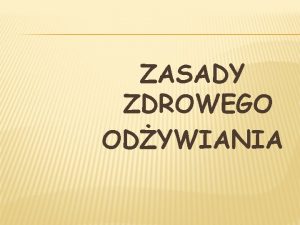 ZASADY ZDROWEGO ODŻYWIANIA